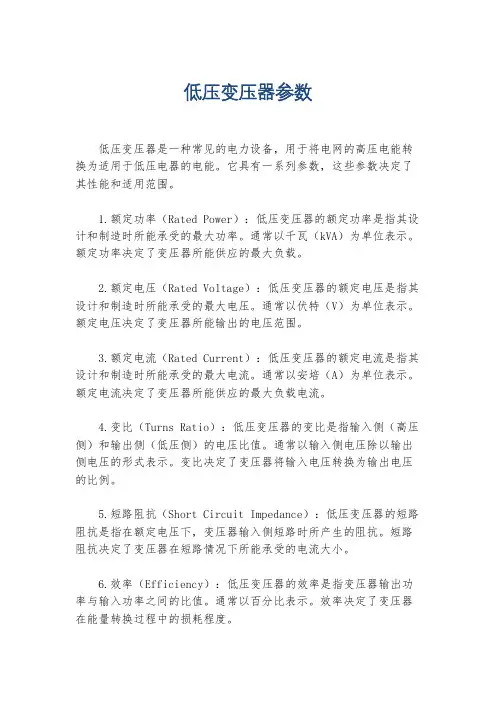 低压变压器参数

低压变压器是一种常见的电力设备，用于将电网的高压电能转换为适用于低压电器的电能。它具有一系列参数，这些参数决定了其性能和适用范围。

1.额定功率（Rated Power）：低压变压器的额定功率是指其设计和制造时所能承受的最大功率。通常以千瓦（kVA）为单位表示。额定功率决定了变压器所能供应的最大负载。

2.额定电压（Rated Voltage）：低压变压器的额定电压是指其设计和制造时所能承受的最大电压。通常以伏特（V）为单位表示。额定电压决定了变压器所能输出的电压范围。

3.额定电流（Rated Current）：低压变压器的额定电流是指其设计和制造时所能承受的最大电流。通常以安培（A）为单位表示。额定电流决定了变压器所能供应的最大负载电流。

4.变比（Turns Ratio）：低压变压器的变比是指输入侧（高压侧）和输出侧（低压侧）的电压比值。通常以输入侧电压除以输出侧电压的形式表示。变比决定了变压器将输入电压转换为输出电压的比例。

5.短路阻抗（Short Circuit Impedance）：低压变压器的短路阻抗是指在额定电压下，变压器输入侧短路时所产生的阻抗。短路阻抗决定了变压器在短路情况下所能承受的电流大小。

6.效率（Efficiency）：低压变压器的效率是指变压器输出功率与输入功率之间的比值。通常以百分比表示。效率决定了变压器在能量转换过程中的损耗程度。